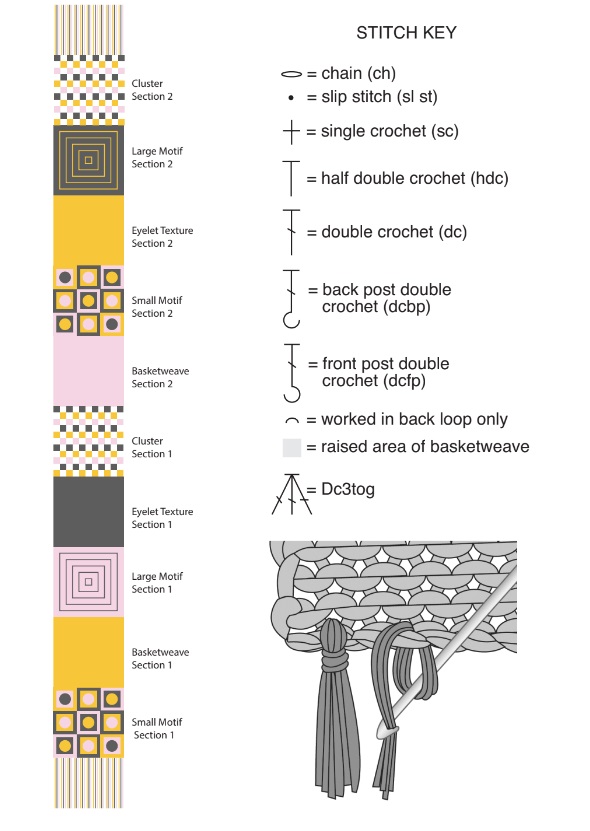 Cluster
Section 2

Large Motif
Section 2

Eyelet Texture
Section 2

Small Motif
Section 2

Basketweave
Section 2

Cluster
Section 1

Eyelet Texture
Section 1

Large Motif
Section 1

Basketweave
Section 1

Small Motif
Section 1

STITCH KEY

= chain (ch)
= slip stitch (sl st)
= single crochet (sc)
= half double crochet (hdc)
= double crochet (dc)
= back post double crochet (dcbp)
= front post double crochet (dcfp)
= worked in back loop only
= raised area of basketweave
= Dc3tog